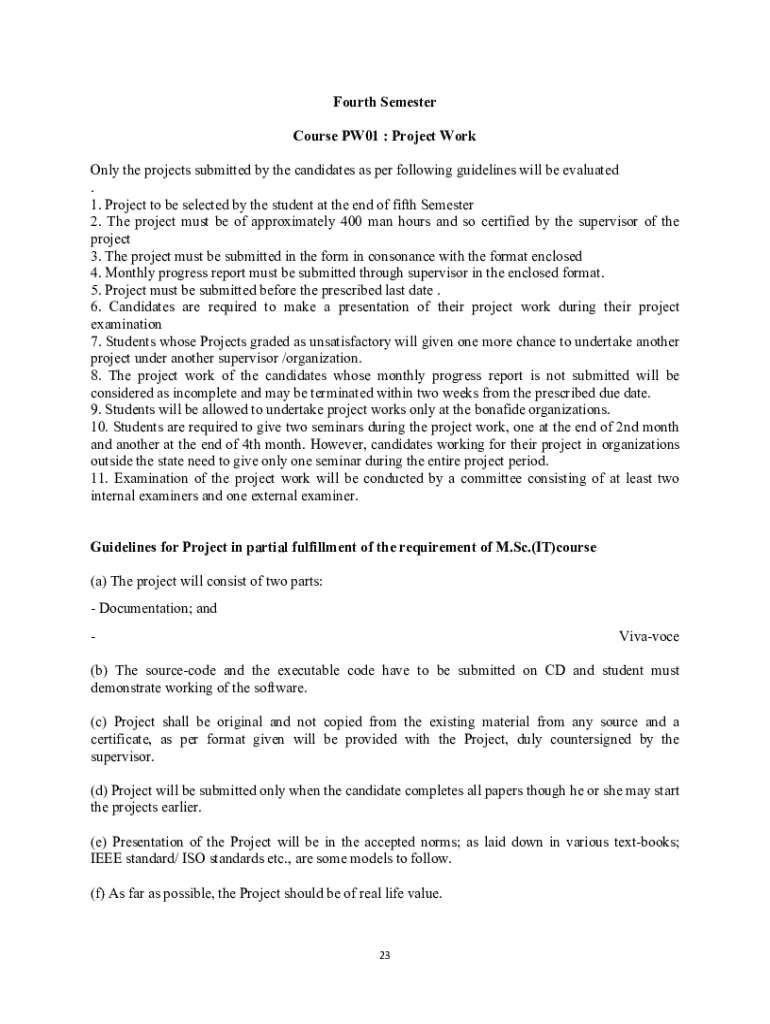 Fourth Semester

Course PW01 : Project Work

Only the projects submitted by the candidates as per following guidelines will be evaluated
.
1. Project to be selected by the student at the end of fifth Semester
2. The project must be of approximately 400 man hours and so certified by the supervisor of the project
3. The project must be submitted in the form in consonance with the format enclosed
4. Monthly progress report must be submitted through supervisor in the enclosed format.
5. Project must be submitted before the prescribed last date .
6. Candidates are required to make a presentation of their project work during their project examination
7. Students whose Projects graded as unsatisfactory will given one more chance to undertake another project under another supervisor /organization.
8. The project work of the candidates whose monthly progress report is not submitted will be considered as incomplete and may be terminated within two weeks from the prescribed due date.
9. Students will be allowed to undertake project works only at the bonafide organizations.
10. Students are required to give two seminars during the project work, one at the end of 2nd month and another at the end of 4th month. However, candidates working for their project in organizations outside the state need to give only one seminar during the entire project period.
11. Examination of the project work will be conducted by a committee consisting of at least two internal examiners and one external examiner.

Guidelines for Project in partial fulfillment of the requirement of M.Sc.(IT)course

(a) The project will consist of two parts:

- Documentation; and

- Viva-voce

(b) The source-code and the executable code have to be submitted on CD and student must demonstrate working of the software.

(c) Project shall be original and not copied from the existing material from any source and a certificate, as per format given will be provided with the Project, duly countersigned by the supervisor.

(d) Project will be submitted only when the candidate completes all papers though he or she may start the projects earlier.

(e) Presentation of the Project will be in the accepted norms; as laid down in various text-books; IEEE standard/ ISO standards etc., are some models to follow.

(f) As far as possible, the Project should be of real life value.

23